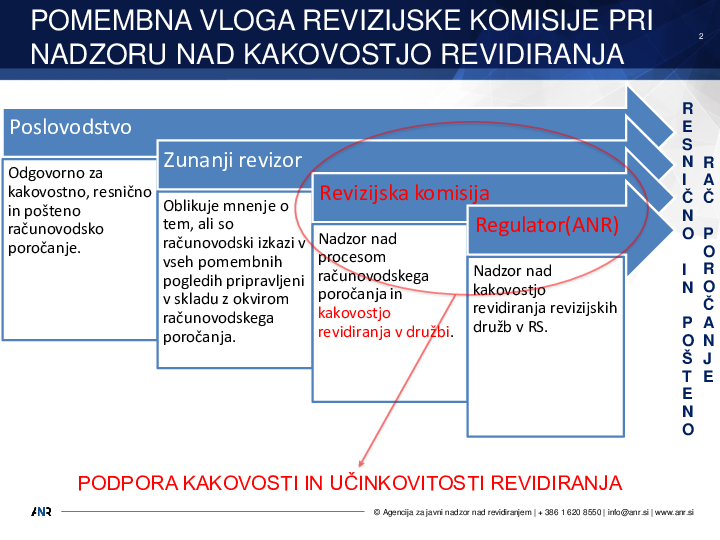 POMEMBNA VLOGA REVIZIJSKE KOMISIJE PRI NADZORU NAD KAKOVOSTJO REVIDIRANJA

2

Poslovodstvo

Odgovorno za kakovostno, resnično in pošteno računovodsko poročanje.

Zunanji revizor

Oblikuje mnenje o tem, ali so računovodski izkazi v vseh pomembnih pogledih pripravljeni v skladu z okvirom računovodskega poročanja.

Revizijska komisija

Nadzor nad procesom računovodskega poročanja in kakovostjo revidiranja v družbi.

Regulator(ANR)

Nadzor nad kakovostjo revidiranja revizijskih družb v RS.

RESNIČNO IN POŠTENO

RAČ POROČANJE

PODPORA KAKOVOSTI IN UČINKOVITOSTI REVIDIRANJA

ANR

© Agencija za javni nadzor nad revidiranjem | + 386 1 620 8550 | info@anr.si | www.anr.si